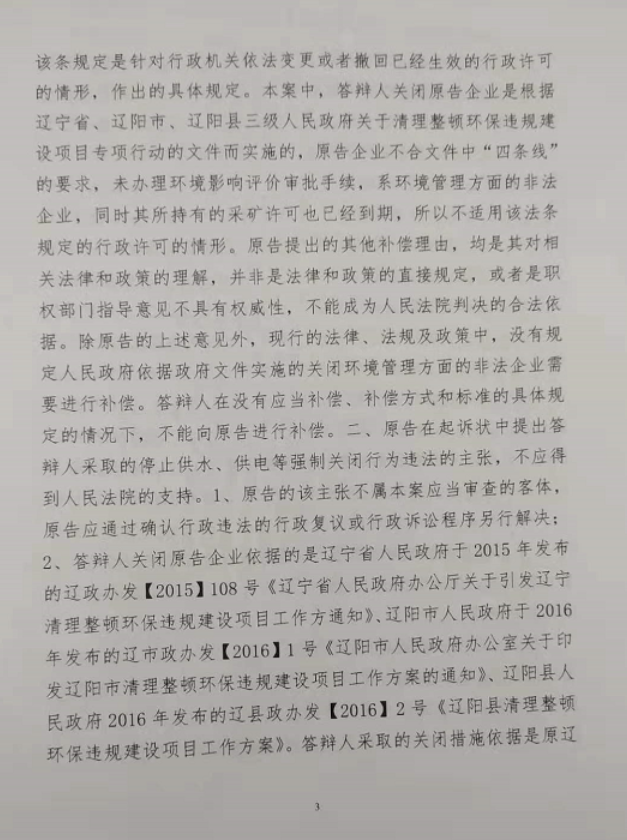 该条规定是针对行政机关依法变更或者撤回已经生效的行政许可的情形，作出的具体规定。本案中，答辩人关闭原告企业是根据辽宁省、辽阳市、辽阳县三级人民政府关于清理整顿环保违规建设项目专项行动的文件而实施的，原告企业不合文件中“四条线”的要求，未办理环境影响评价审批手续，系环境管理方面的非法企业，同时其所持有的采矿许可也已经到期，所以不适用该法条规定的行政许可的情形。原告提出的其他补偿理由，均是其对相关法律和政策的理解，并非是法律和政策的直接规定，或者是职权部门指导意见不具有权威性，不能成为人民法院判决的合法依据。除原告的上述意见外，现行的法律、法规及政策中，没有规定人民政府依据政府文件实施的关闭环境管理方面的非法企业需要进行补偿。答辩人在没有应当补偿、补偿方式和标准的具体规定的情况下，不能向原告进行补偿。二、原告在起诉状中提出答辩人采取的停止供水、供电等强制关闭行为违法的主张，不应得到人民法院的支持。1、原告的该主张不属本案应当审查的客体，原告应通过确认行政违法的行政复议或行政诉讼程序另行解决；2、答辩人关闭原告企业依据的是辽宁省人民政府于2015年发布的辽政办发【2015】108号《辽宁省人民政府办公厅关于引发辽宁清理整顿环保违规建设项目工作方通知》、辽阳市人民政府于2016年发布的辽市政办发【2016】1号《辽阳市人民政府办公室关于印发辽阳市清理整顿环保违规建设项目工作方案的通知》、辽阳县人民政府2016年发布的辽县政办发【2016】2号《辽阳县清理整顿环保违规建设项目工作方案》。答辩人采取的关闭措施依据是原辽

3